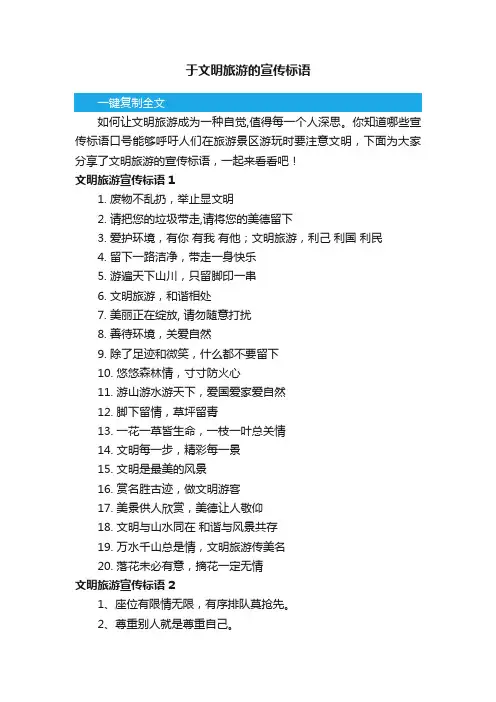 于文明旅游的宣传标语

一键复制全文

如何让文明旅游成为一种自觉,值得每一个人深思。你知道哪些宣传标语口号能够呼吁人们在旅游景区游玩时要注意文明，下面为大家分享了文明旅游的宣传标语，一起来看看吧！

文明旅游宣传标语 1

1. 废物不乱扔，举止显文明
2. 请把您的垃圾带走,请将您的美德留下
3. 爱护环境，有你 有我 有他；文明旅游，利己 利国 利民
4. 留下一路洁净，带走一身快乐
5. 游遍天下山川，只留脚印一串
6. 文明旅游，和谐相处
7. 美丽正在绽放, 请勿随意打扰
8. 善待环境，关爱自然
9. 除了足迹和微笑，什么都不要留下
10. 悠悠森林情，寸寸防火心
11. 游山游水游天下，爱国爱家爱自然
12. 脚下留情，草坪留青
13. 一花一草皆生命，一枝一叶总关情
14. 文明每一步，精彩每一景
15. 文明是最美的风景
16. 赏名胜古迹，做文明游客
17. 美景供人欣赏，美德让人敬仰
18. 文明与山水同在 和谐与风景共存
19. 万水千山总是情，文明旅游传美名
20. 落花未必有意，摘花一定无情

文明旅游宣传标语 2

1、座位有限情无限，有序排队莫抢先。
2、尊重别人就是尊重自己。